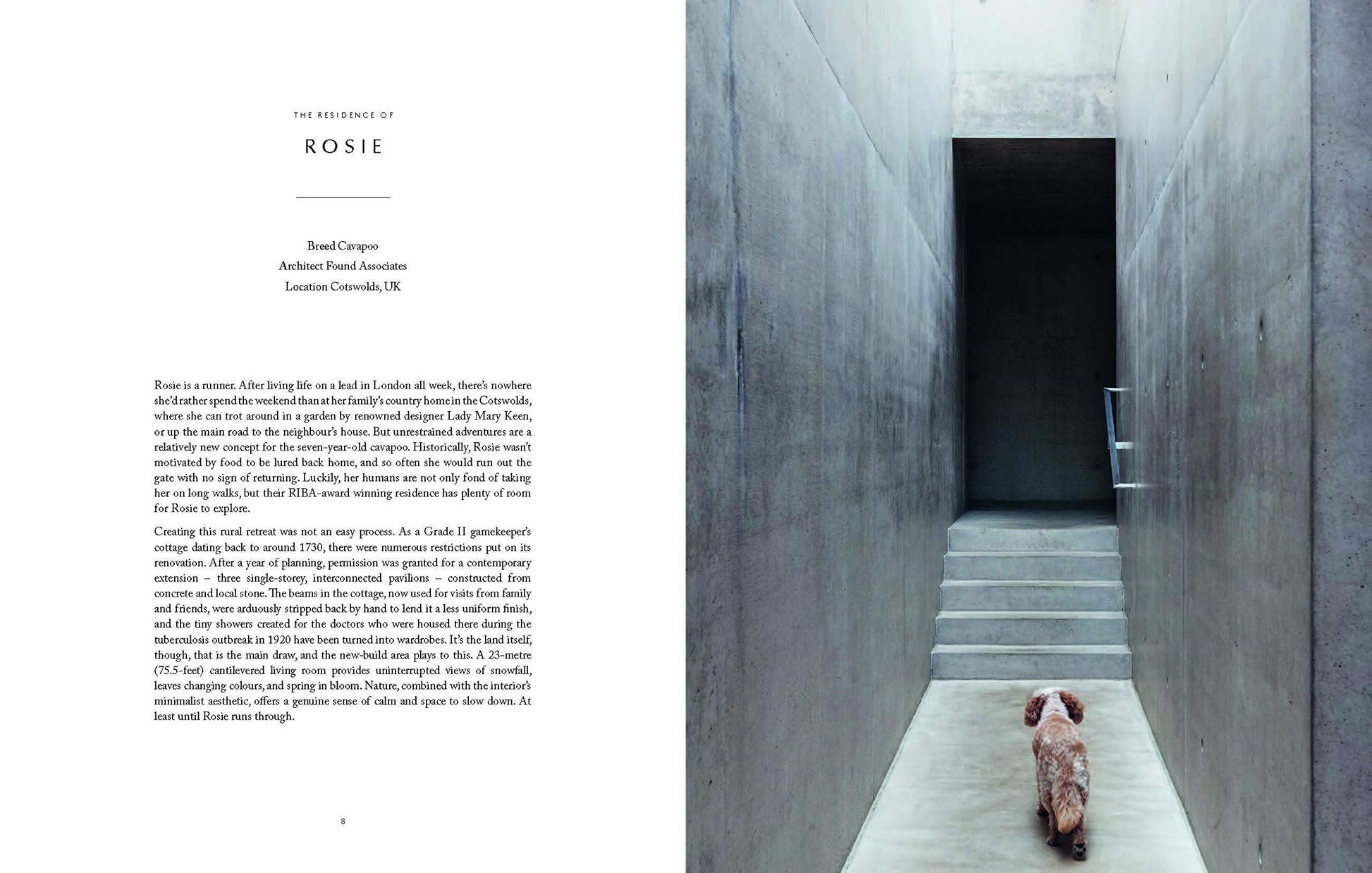 THE RESIDENCE OF

ROSIE

Breed Cavapoo
Architect Found Associates
Location Cotswolds, UK

Rosie is a runner. After living life on a lead in London all week, there's nowhere she'd rather spend the weekend than at her family's country home in the Cotswolds, where she can trot around in a garden by renowned designer Lady Mary Keen, or up the main road to the neighbour's house. But unrestrained adventures are a relatively new concept for the seven-year-old cavapoo. Historically, Rosie wasn't motivated by food to be lured back home, and so often she would run out the gate with no sign of returning. Luckily, her humans are not only fond of taking her on long walks, but their RIBA-award winning residence has plenty of room for Rosie to explore.

Creating this rural retreat was not an easy process. As a Grade II gamekeeper's cottage dating back to around 1730, there were numerous restrictions put on its renovation. After a year of planning, permission was granted for a contemporary extension – three single-storey, interconnected pavilions – constructed from concrete and local stone. The beams in the cottage, now used for visits from family and friends, were arduously stripped back by hand to lend it a less uniform finish, and the tiny showers created for the doctors who were housed there during the tuberculosis outbreak in 1920 have been turned into wardrobes. It's the land itself, though, that is the main draw, and the new-build area plays to this. A 23-metre (75.5-feet) cantilevered living room provides uninterrupted views of snowfall, leaves changing colours, and spring in bloom. Nature, combined with the interior's minimalist aesthetic, offers a genuine sense of calm and space to slow down. At least until Rosie runs through.

8